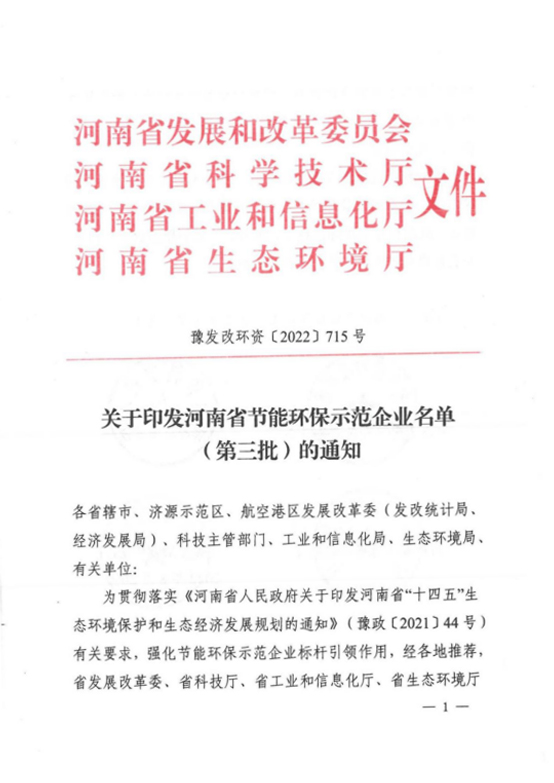 河南省发展和改革委员会
河南省科学技术厅
河南省工业和信息化厅
河南省生态环境厅
文件

豫发改环资〔2022〕715号

关于印发河南省节能环保示范企业名单（第三批）的通知

各省辖市、济源示范区、航空港区发展改革委（发改统计局、经济发展局）、科技主管部门、工业和信息化局、生态环境局、有关单位：

为贯彻落实《河南省人民政府关于印发河南省“十四五”生态环境保护和生态经济发展规划的通知》（豫政〔2021〕44号）有关要求，强化节能环保示范企业标杆引领作用，经各地推荐，省发展改革委、省科技厅、省工业和信息化厅、省生态环境厅

— 1 —